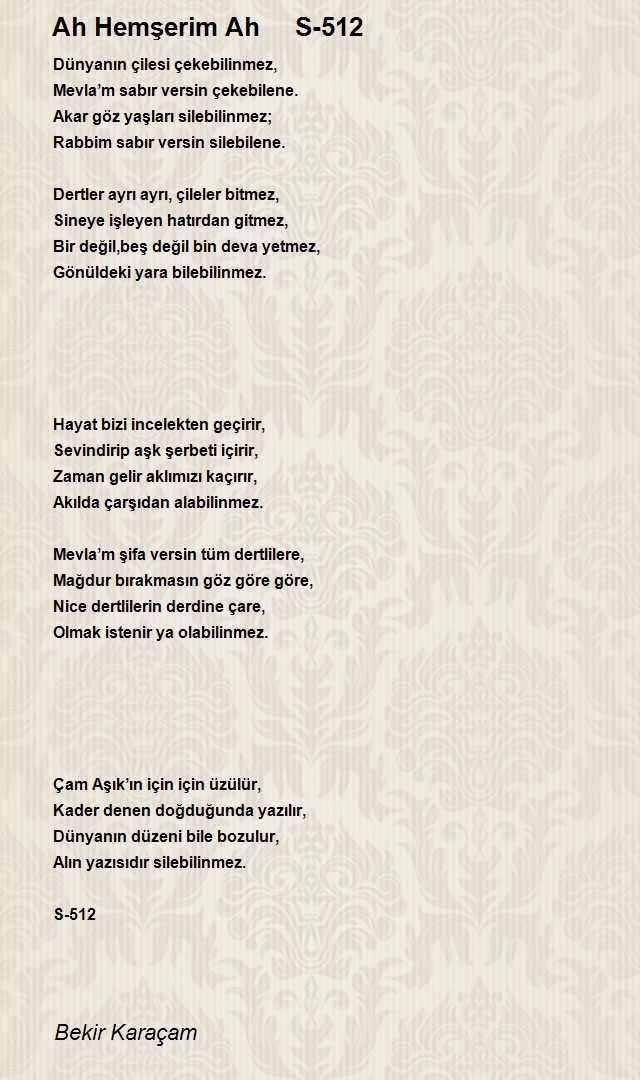 Ah Hemşerim Ah S-512

Dünyanın çilesi çekebilinmez,
Mevla'm sabır versin çekebilene.
Akar göz yaşları silebilinmez;
Rabbim sabır versin silebilene.

Dertler ayrı ayrı, çileler bitmez,
Sineye işleyen hatırdan gitmez,
Bir değil,beş değil bin deva yetmez,
Gönüldeki yara bilebilinmez.

Hayat bizi incelekten geçirir,
Sevindirip aşk şerbeti içirir,
Zaman gelir aklımızı kaçırır,
Akılda çarşıdan alabilinmez.

Mevla'm şifa versin tüm dertlilere,
Mağdur bırakmasın göz göre göre,
Nice dertlilerin derdine çare,
Olmak istenir ya olabilinmez.

Çam Aşık'ın için için üzülür,
Kader denen doğduğunda yazılır,
Dünyanın düzeni bile bozulur,
Alın yazısıdır silebilinmez.

S-512

Bekir Karaçam